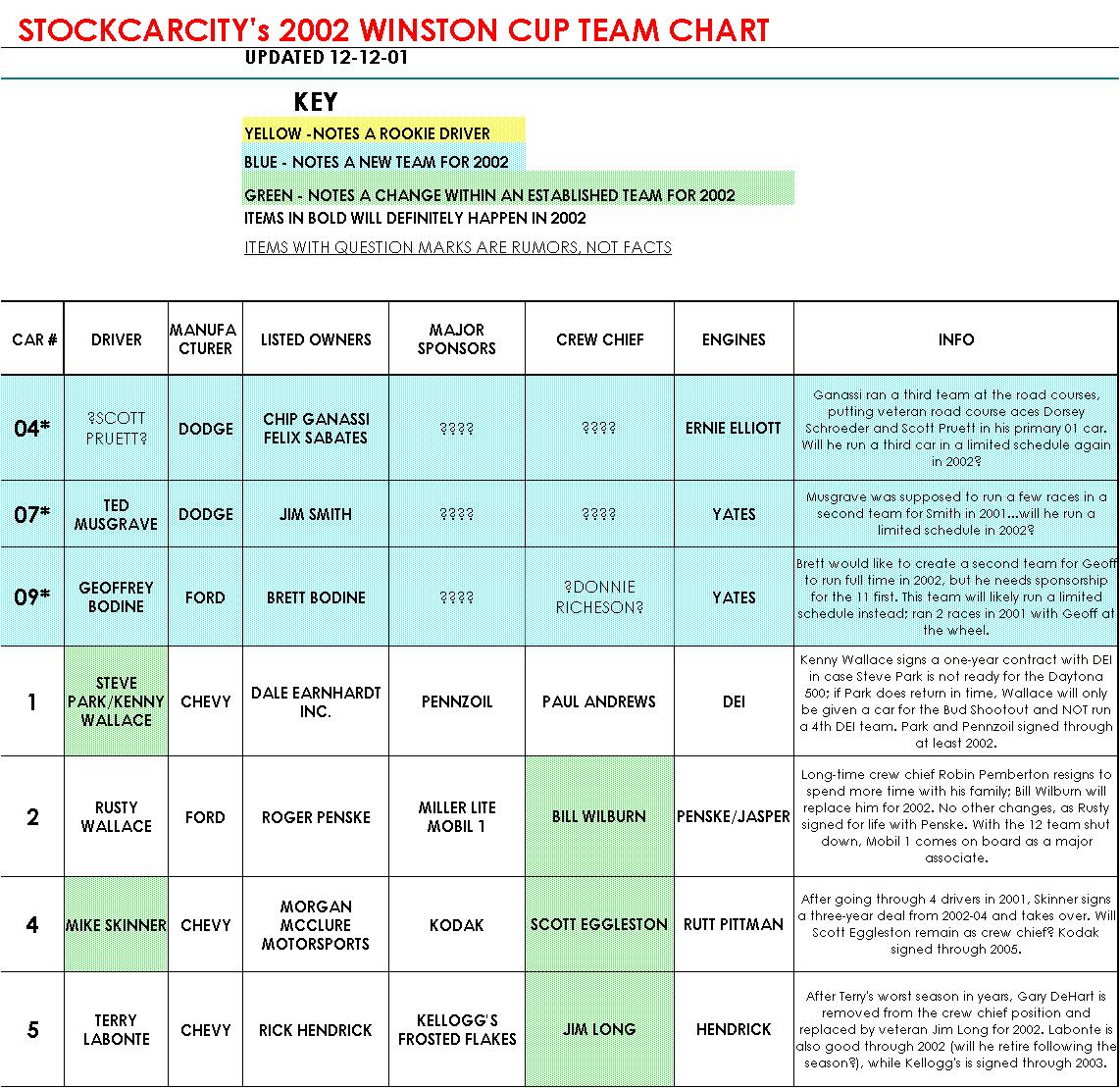 STOCKCARCITY's 2002 WINSTON CUP TEAM CHART

UPDATED 12-12-01

KEY

YELLOW -NOTES A ROOKIE DRIVER

BLUE - NOTES A NEW TEAM FOR 2002

GREEN - NOTES A CHANGE WITHIN AN ESTABLISHED TEAM FOR 2002

ITEMS IN BOLD WILL DEFINITELY HAPPEN IN 2002

ITEMS WITH QUESTION MARKS ARE RUMORS, NOT FACTS

| CAR # | DRIVER | MANUFACTURER | LISTED OWNERS | MAJOR SPONSORS | CREW CHIEF | ENGINES | INFO |
|---|---|---|---|---|---|---|---|
| 04* | ?SCOTT PRUETT? | DODGE | CHIP GANASSI FELIX SABATES | ???? | ???? | ERNIE ELLIOTT | Ganassi ran a third team at the road courses, putting veteran road course aces Dorsey Schroeder and Scott Pruett in his primary 01 car. Will he run a third car in a limited schedule again in 2002? |
| 07* | TED MUSGRAVE | DODGE | JIM SMITH | ???? | ???? | YATES | Musgrave was supposed to run a few races in a second team for Smith in 2001...will he run a limited schedule in 2002? |
| 09* | GEOFFREY BODINE | FORD | BRETT BODINE | ???? | ?DONNIE RICHESON? | YATES | Brett would like to create a second team for Geoff to run full time in 2002, but he needs sponsorship for the 11 first. This team will likely run a limited schedule instead; ran 2 races in 2001 with Geoff at the wheel. |
| 1 | STEVE PARK/KENNY WALLACE | CHEVY | DALE EARNHARDT INC. | PENNZOIL | PAUL ANDREWS | DEI | Kenny Wallace signs a one-year contract with DEI in case Steve Park is not ready for the Daytona 500; if Park does return in time, Wallace will only be given a car for the Bud Shootout and NOT run a 4th DEI team. Park and Pennzoil signed through at least 2002. |
| 2 | RUSTY WALLACE | FORD | ROGER PENSKE | MILLER LITE MOBIL 1 | BILL WILBURN | PENSKE/JASPER | Long-time crew chief Robin Pemberton resigns to spend more time with his family; Bill Wilburn will replace him for 2002. No other changes, as Rusty signed for life with Penske. With the 12 team shut down, Mobil 1 comes on board as a major associate. |
| 4 | MIKE SKINNER | CHEVY | MORGAN MCCLURE MOTORSPORTS | KODAK | SCOTT EGGLESTON | RUTT PITTMAN | After going through 4 drivers in 2001, Skinner signs a three-year deal from 2002-04 and takes over. Will Scott Eggleston remain as crew chief? Kodak signed through 2005. |
| 5 | TERRY LABONTE | CHEVY | RICK HENDRICK | KELLOGG'S FROSTED FLAKES | JIM LONG | HENDRICK | After Terry's worst season in years, Gary DeHart is removed from the crew chief position and replaced by veteran Jim Long for 2002. Labonte is also good through 2002 (will he retire following the season?), while Kellogg's is signed through 2003. |